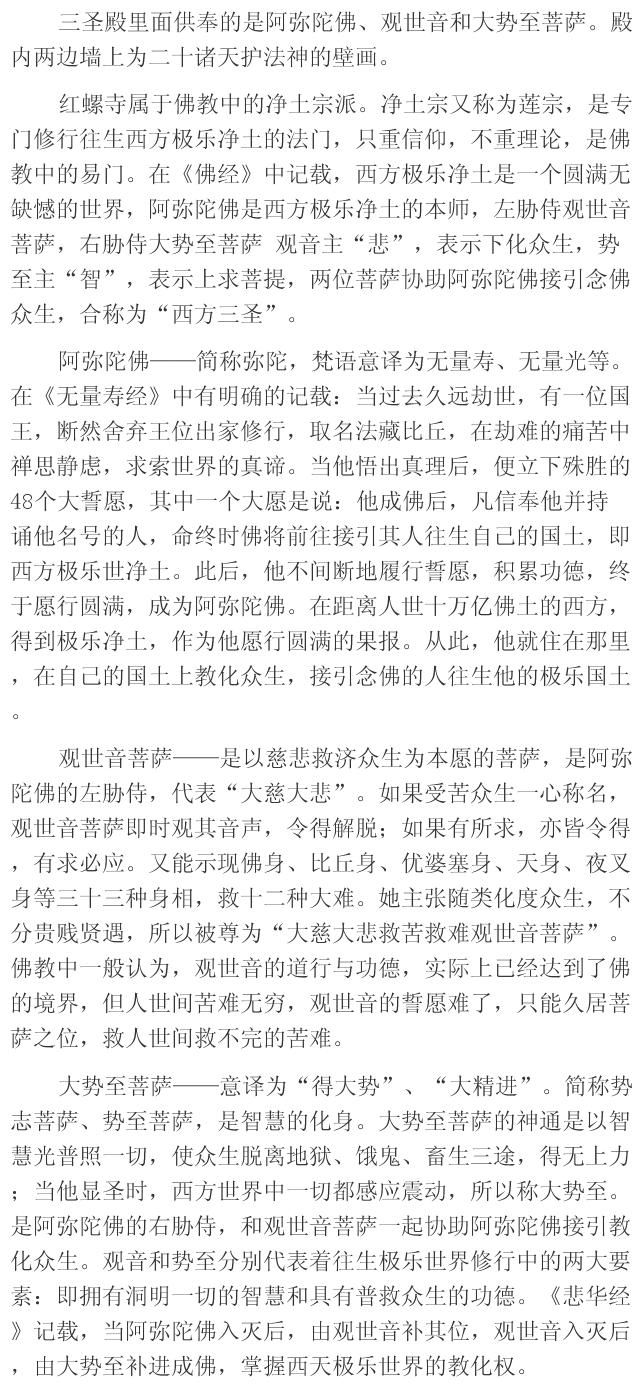 三圣殿里面供奉的是阿弥陀佛、观世音和大势至菩萨。殿内两边墙上为二十诸天护法神的壁画。

红螺寺属于佛教中的净土宗派。净土宗又称为莲宗，是专门修行往生西方极乐净土的法门，只重信仰，不重理论，是佛教中的易门。在《佛经》中记载，西方极乐净土是一个圆满无缺憾的世界，阿弥陀佛是西方极乐净土的本师，左胁侍观世音菩萨，右胁侍大势至菩萨 观音主“悲”，表示下化众生，势至主“智”，表示上求菩提，两位菩萨协助阿弥陀佛接引念佛众生，合称为“西方三圣”。

阿弥陀佛——简称弥陀，梵语意译为无量寿、无量光等。在《无量寿经》中有明确的记载：当过去久远劫世，有一位国王，断然舍弃王位出家修行，取名法藏比丘，在劫难的痛苦中禅思静虑，求索世界的真谛。当他悟出真理后，便立下殊胜的48个大誓愿，其中一个大愿是说：他成佛后，凡信奉他并持诵他名号的人，命终时佛将前往接引其人往生自己的国土，即西方极乐世净土。此后，他不间断地履行誓愿，积累功德，终于愿行圆满，成为阿弥陀佛。在距离人世十万亿佛土的西方，得到极乐净土，作为他愿行圆满的果报。从此，他就住在那里，在自己的国土上教化众生，接引念佛的人往生他的极乐国土。

观世音菩萨——是以慈悲救济众生为本愿的菩萨，是阿弥陀佛的左胁侍，代表“大慈大悲”。如果受苦众生一心称名，观世音菩萨即时观其音声，令得解脱；如果有所求，亦皆令得，有求必应。又能示现佛身、比丘身、优婆塞身、天身、夜叉身等三十三种身相，救十二种大难。她主张随类化度众生，不分贵贱贤遇，所以被尊为“大慈大悲救苦救难观世音菩萨”。佛教中一般认为，观世音的道行与功德，实际上已经达到了佛的境界，但人世间苦难无穷，观世音的誓愿难了，只能久居菩萨之位，救人世间救不完的苦难。

大势至菩萨——意译为“得大势”、“大精进”。简称势志菩萨、势至菩萨，是智慧的化身。大势至菩萨的神通是以智慧光普照一切，使众生脱离地狱、饿鬼、畜生三途，得无上力；当他显圣时，西方世界中一切都感应震动，所以称大势至。是阿弥陀佛的右胁侍，和观世音菩萨一起协助阿弥陀佛接引教化众生。观音和势至分别代表着往生极乐世界修行中的两大要素：即拥有洞明一切的智慧和具有普救众生的功德。《悲华经》记载，当阿弥陀佛入灭后，由观世音补其位，观世音入灭后，由大势至补进成佛，掌握西天极乐世界的教化权。